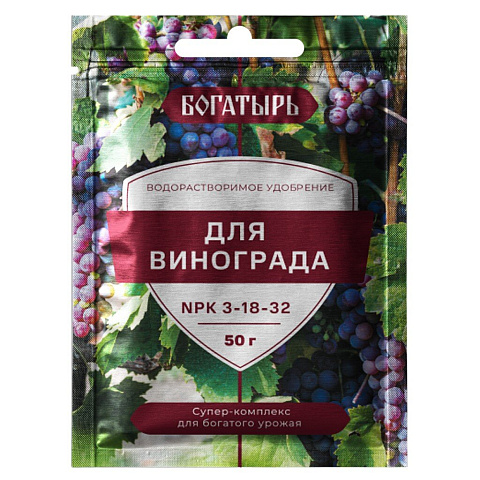 БОГАТЫРЬ

ВОДОРАСТВОРИМОЕ УДОБРЕНИЕ

ДЛЯ ВИНОГРАДА

NPK 3-18-32

50 г

Супер-комплекс для богатого урожая